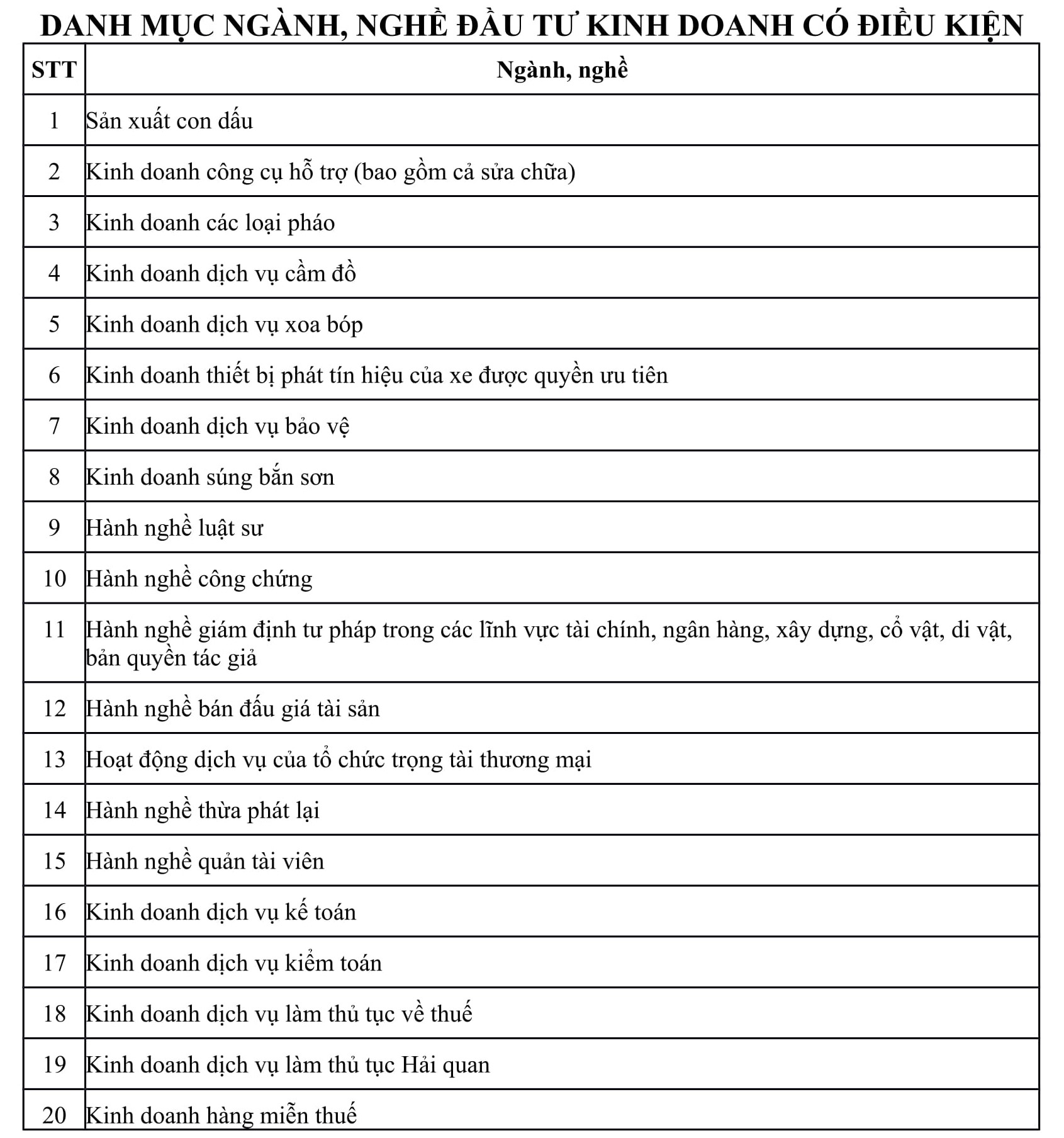 DANH MỤC NGÀNH, NGHỀ ĐẦU TƯ KINH DOANH CÓ ĐIỀU KIỆN

| STT | Ngành, nghề |
|---|---|
| 1 | Sản xuất con dấu |
| 2 | Kinh doanh công cụ hỗ trợ (bao gồm cả sửa chữa) |
| 3 | Kinh doanh các loại pháo |
| 4 | Kinh doanh dịch vụ cầm đồ |
| 5 | Kinh doanh dịch vụ xoa bóp |
| 6 | Kinh doanh thiết bị phát tín hiệu của xe được quyền ưu tiên |
| 7 | Kinh doanh dịch vụ bảo vệ |
| 8 | Kinh doanh súng bắn sơn |
| 9 | Hành nghề luật sư |
| 10 | Hành nghề công chứng |
| 11 | Hành nghề giám định tư pháp trong các lĩnh vực tài chính, ngân hàng, xây dựng, cổ vật, di vật, bản quyền tác giả |
| 12 | Hành nghề bán đấu giá tài sản |
| 13 | Hoạt động dịch vụ của tổ chức trọng tài thương mại |
| 14 | Hành nghề thừa phát lại |
| 15 | Hành nghề quản tài viên |
| 16 | Kinh doanh dịch vụ kế toán |
| 17 | Kinh doanh dịch vụ kiểm toán |
| 18 | Kinh doanh dịch vụ làm thủ tục về thuế |
| 19 | Kinh doanh dịch vụ làm thủ tục Hải quan |
| 20 | Kinh doanh hàng miễn thuế |